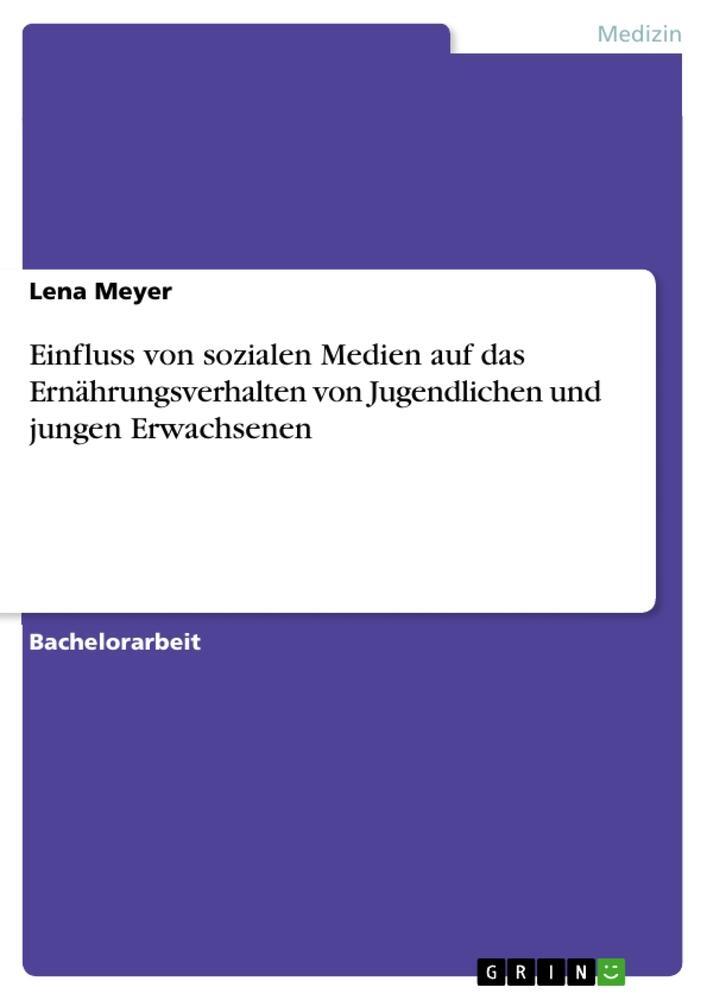 Medizin

Lena Meyer

Einfluss von sozialen Medien auf das Ernährungsverhalten von Jugendlichen und jungen Erwachsenen

Bachelorarbeit

GRIN